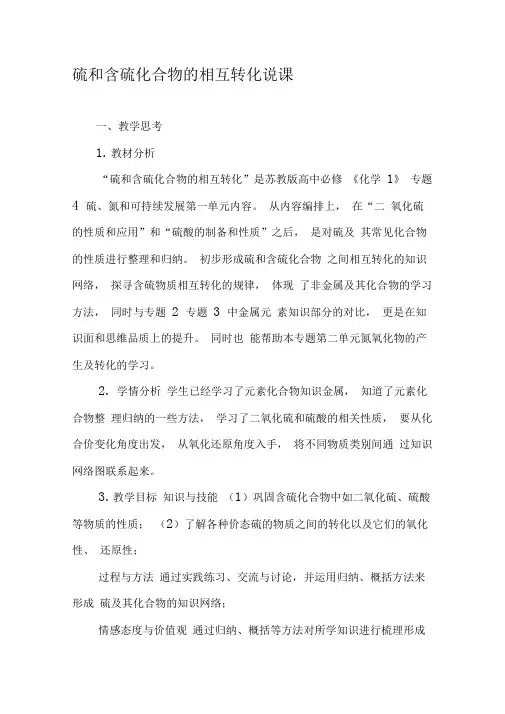 硫和含硫化合物的相互转化说课

一、教学思考

1. 教材分析

“硫和含硫化合物的相互转化”是苏教版高中必修 《化学 1》 专题 4 硫、氮和可持续发展第一单元内容。 从内容编排上， 在“二 氧化硫的性质和应用”和“硫酸的制备和性质”之后， 是对硫及 其常见化合物的性质进行整理和归纳。 初步形成硫和含硫化合物 之间相互转化的知识网络， 探寻含硫物质相互转化的规律， 体现 了非金属及其化合物的学习方法， 同时与专题 2 专题 3 中金属元 素知识部分的对比， 更是在知识面和思维品质上的提升。 同时也 能帮助本专题第二单元氮氧化物的产生及转化的学习。

2. 学情分析 学生已经学习了元素化合物知识金属， 知道了元素化合物整 理归纳的一些方法， 学习了二氧化硫和硫酸的相关性质， 要从化合价变化角度出发， 从氧化还原角度入手， 将不同物质类别间通 过知识网络图联系起来。

3. 教学目标 知识与技能 （1）巩固含硫化合物中如二氧化硫、硫酸等物质的性质； （2）了解各种价态硫的物质之间的转化以及它们的氧化性、 还原性；

过程与方法 通过实践练习、交流与讨论，并运用归纳、概括方法来形成 硫及其化合物的知识网络；

情感态度与价值观 通过归纳、概括等方法对所学知识进行梳理形成